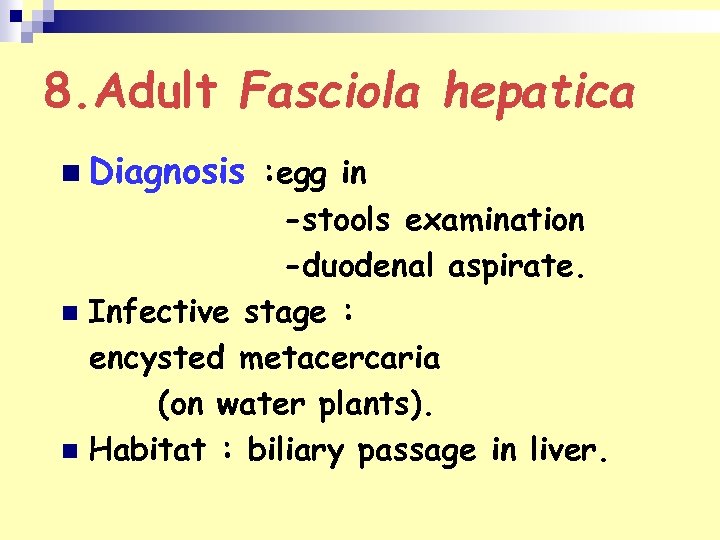 8.Adult Fasciola hepatica

Diagnosis :egg in
-stools examination
-duodenal aspirate.

Infective stage :
encysted metacercaria
(on water plants).

Habitat : biliary passage in liver.